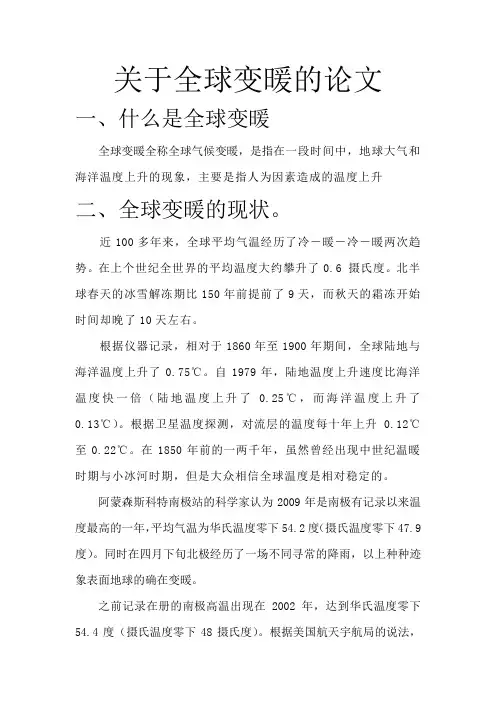 关于全球变暖的论文

一、什么是全球变暖

全球变暖全称全球气候变暖，是指在一段时间中，地球大气和海洋温度上升的现象，主要是指人为因素造成的温度上升

二、全球变暖的现状。

近 100 多年来，全球平均气温经历了冷－暖－冷－暖两次趋势。在上个世纪全世界的平均温度大约攀升了 0.6 摄氏度。北半球春天的冰雪解冻期比 150 年前提前了 9 天，而秋天的霜冻开始时间却晚了 10 天左右。

根据仪器记录，相对于 1860 年至 1900 年期间，全球陆地与海洋温度上升了 0.75℃。自 1979 年，陆地温度上升速度比海洋温度快一倍（陆地温度上升了 0.25℃，而海洋温度上升了 0.13℃）。根据卫星温度探测，对流层的温度每十年上升 0.12℃至 0.22℃。在 1850 年前的一两千年，虽然曾经出现中世纪温暖时期与小冰河时期，但是大众相信全球温度是相对稳定的。

阿蒙森斯科特南极站的科学家认为 2009 年是南极有记录以来温度最高的一年，平均气温为华氏温度零下 54.2 度(摄氏温度零下 47.9 度)。同时在四月下旬北极经历了一场不同寻常的降雨，以上种种迹象表面地球的确在变暖。

之前记录在册的南极高温出现在 2002 年，达到华氏温度零下 54.4 度（摄氏温度零下 48 摄氏度）。根据美国航天宇航局的说法，